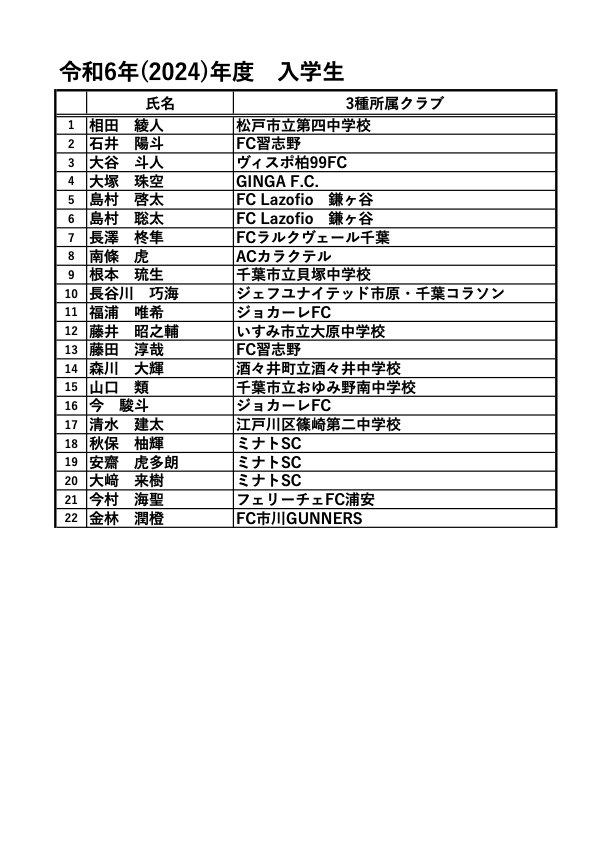 令和6年(2024)年度　入学生

|  | 氏名 | 3種所属クラブ |
|---|---|---|
| 1 | 相田　綾人 | 松戸市立第四中学校 |
| 2 | 石井　陽斗 | FC習志野 |
| 3 | 大谷　斗人 | ヴィスポ柏99FC |
| 4 | 大塚　珠空 | GINGA F.C. |
| 5 | 島村　啓太 | FC Lazofio　鎌ヶ谷 |
| 6 | 島村　聡太 | FC Lazofio　鎌ヶ谷 |
| 7 | 長澤　柊隼 | FCラルクヴェール千葉 |
| 8 | 南條　虎 | ACカラクテル |
| 9 | 根本　琉生 | 千葉市立貝塚中学校 |
| 10 | 長谷川　巧海 | ジェフユナイテッド市原・千葉コラソン |
| 11 | 福浦　唯希 | ジョカーレFC |
| 12 | 藤井　昭之輔 | いすみ市立大原中学校 |
| 13 | 藤田　淳哉 | FC習志野 |
| 14 | 森川　大輝 | 酒々井町立酒々井中学校 |
| 15 | 山口　類 | 千葉市立おゆみ野南中学校 |
| 16 | 今　駿斗 | ジョカーレFC |
| 17 | 清水　建太 | 江戸川区篠崎第二中学校 |
| 18 | 秋保　柚輝 | ミナトSC |
| 19 | 安齋　虎多朗 | ミナトSC |
| 20 | 大崎　来樹 | ミナトSC |
| 21 | 今村　海聖 | フェリーチェFC浦安 |
| 22 | 金林　潤橙 | FC市川GUNNERS |